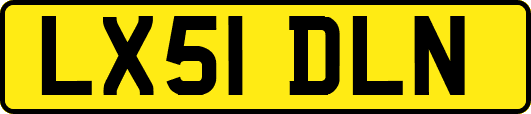 LX51 DLN